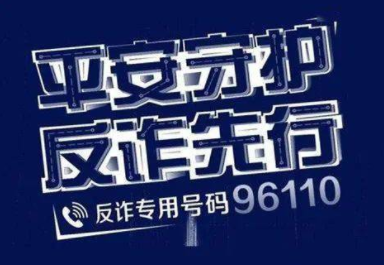 平安守护
反诈先行

反诈专用号码 96110